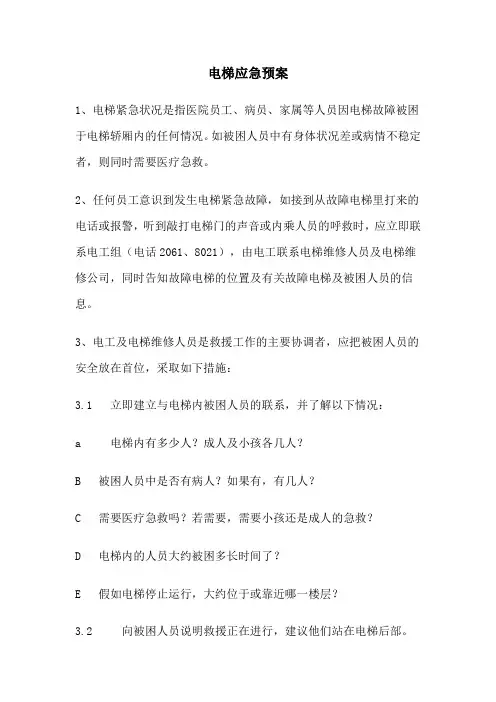 电梯应急预案

1、电梯紧急状况是指医院员工、病员、家属等人员因电梯故障被困于电梯轿厢内的任何情况。如被困人员中有身体状况差或病情不稳定者，则同时需要医疗急救。

2、任何员工意识到发生电梯紧急故障，如接到从故障电梯里打来的电话或报警，听到敲打电梯门的声音或内乘人员的呼救时，应立即联系电工组（电话 2061、8021），由电工联系电梯维修人员及电梯维修公司，同时告知故障电梯的位置及有关故障电梯及被困人员的信息。

3、电工及电梯维修人员是救援工作的主要协调者，应把被困人员的安全放在首位，采取如下措施：

3.1　立即建立与电梯内被困人员的联系，并了解以下情况：

a　电梯内有多少人？成人及小孩各几人？

B　被困人员中是否有病人？如果有，有几人？

C　需要医疗急救吗？若需要，需要小孩还是成人的急救？

D　电梯内的人员大约被困多长时间了？

E　假如电梯停止运行，大约位于或靠近哪一楼层？

3.2　向被困人员说明救援正在进行，建议他们站在电梯后部。